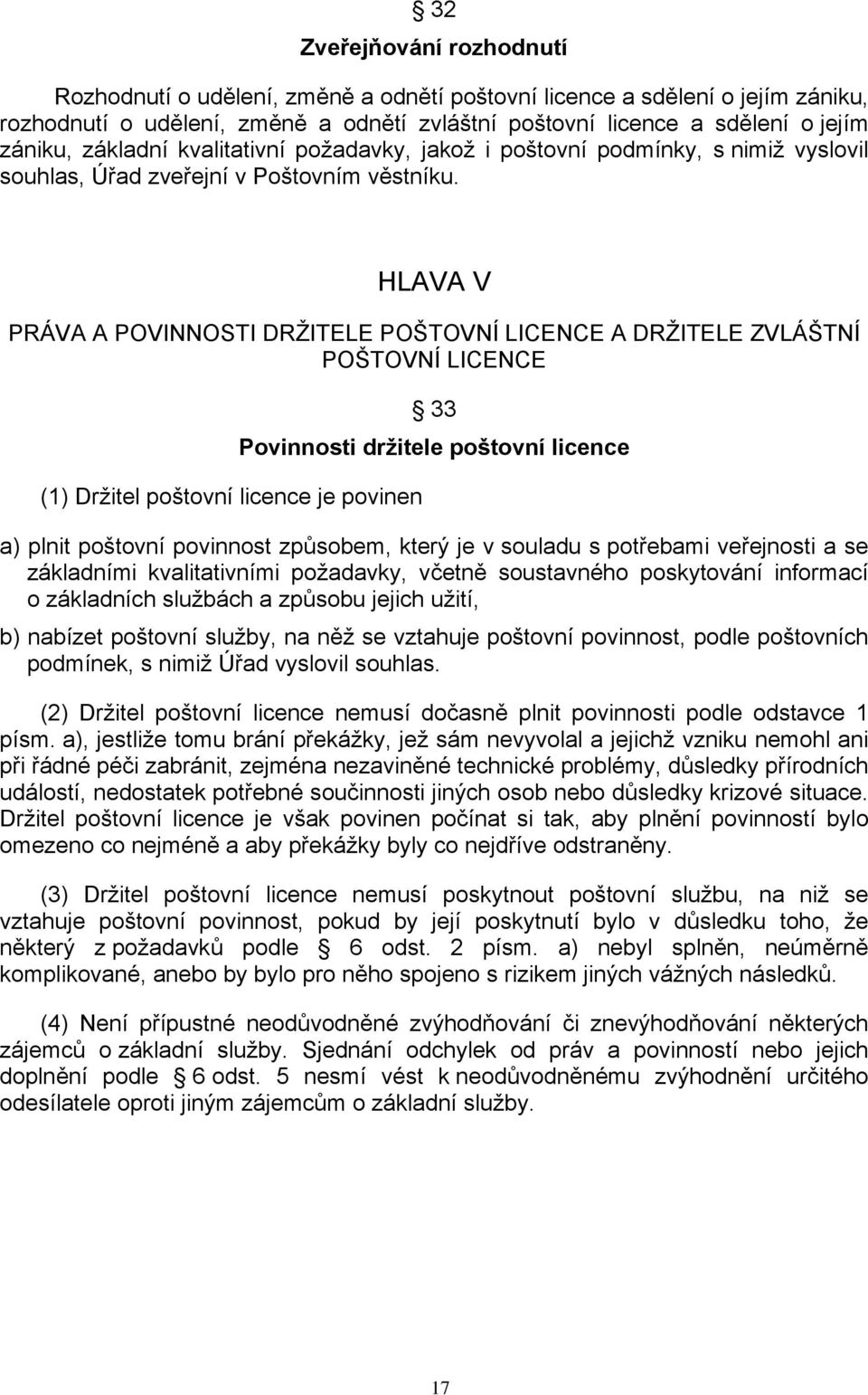 § 32

Zveřejňování rozhodnutí

Rozhodnutí o udělení, změně a odnětí poštovní licence a sdělení o jejím zániku, rozhodnutí o udělení, změně a odnětí zvláštní poštovní licence a sdělení o jejím zániku, základní kvalitativní požadavky, jakož i poštovní podmínky, s nimiž vyslovil souhlas, Úřad zveřejní v Poštovním věstníku.

HLAVA V

PRÁVA A POVINNOSTI DRŽITELE POŠTOVNÍ LICENCE A DRŽITELE ZVLÁŠTNÍ POŠTOVNÍ LICENCE

§ 33

Povinnosti držitele poštovní licence

(1) Držitel poštovní licence je povinen

a) plnit poštovní povinnost způsobem, který je v souladu s potřebami veřejnosti a se základními kvalitativními požadavky, včetně soustavného poskytování informací o základních službách a způsobu jejich užití,

b) nabízet poštovní služby, na něž se vztahuje poštovní povinnost, podle poštovních podmínek, s nimiž Úřad vyslovil souhlas.

(2) Držitel poštovní licence nemusí dočasně plnit povinnosti podle odstavce 1 písm. a), jestliže tomu brání překážky, jež sám nevyvolal a jejichž vzniku nemohl ani při řádné péči zabránit, zejména nezaviněné technické problémy, důsledky přírodních událostí, nedostatek potřebné součinnosti jiných osob nebo důsledky krizové situace. Držitel poštovní licence je však povinen počínat si tak, aby plnění povinností bylo omezeno co nejméně a aby překážky byly co nejdříve odstraněny.

(3) Držitel poštovní licence nemusí poskytnout poštovní službu, na niž se vztahuje poštovní povinnost, pokud by její poskytnutí bylo v důsledku toho, že některý z požadavků podle § 6 odst. 2 písm. a) nebyl splněn, neúměrně komplikované, anebo by bylo pro něho spojeno s rizikem jiných vážných následků.

(4) Není přípustné neodůvodněné zvýhodňování či znevýhodňování některých zájemců o základní služby. Sjednání odchylek od práv a povinností nebo jejich doplnění podle § 6 odst. 5 nesmí vést k neodůvodněnému zvýhodnění určitého odesílatele oproti jiným zájemcům o základní služby.

17